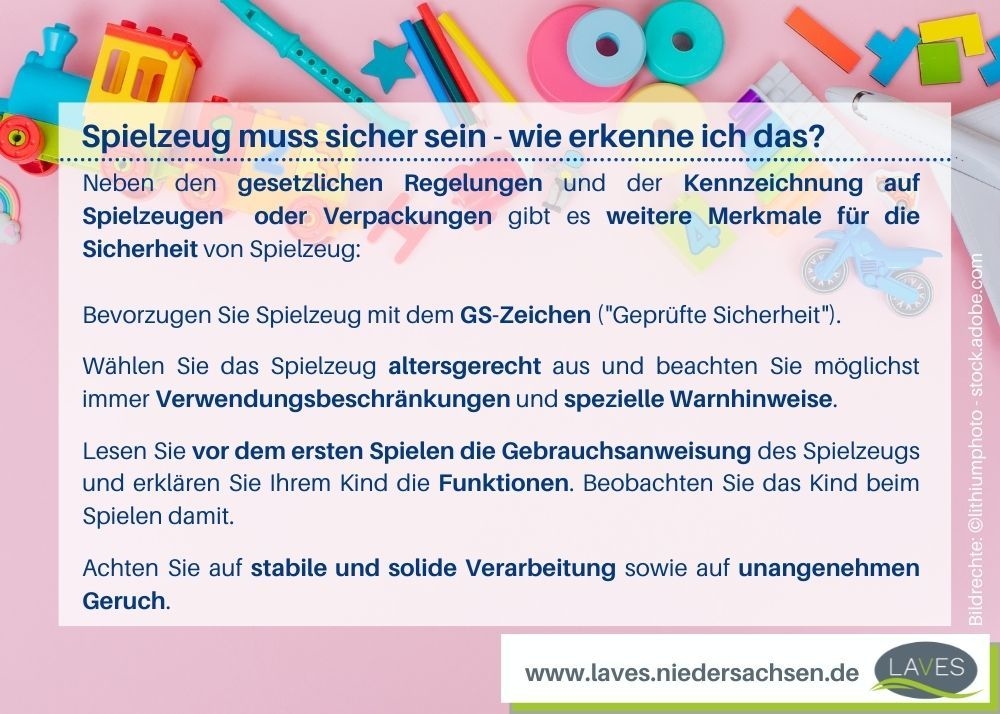 Spielzeug muss sicher sein - wie erkenne ich das?

Neben den gesetzlichen Regelungen und der Kennzeichnung auf Spielzeugen oder Verpackungen gibt es weitere Merkmale für die Sicherheit von Spielzeug:

Bevorzugen Sie Spielzeug mit dem GS-Zeichen ("Geprüfte Sicherheit").

Wählen Sie das Spielzeug altersgerecht aus und beachten Sie möglichst immer Verwendungsbeschränkungen und spezielle Warnhinweise.

Lesen Sie vor dem ersten Spielen die Gebrauchsanweisung des Spielzeugs und erklären Sie Ihrem Kind die Funktionen. Beobachten Sie das Kind beim Spielen damit.

Achten Sie auf stabile und solide Verarbeitung sowie auf unangenehmen Geruch.

Bildrechte: ©lithiumphoto - stock.adobe.com

www.laves.niedersachsen.de

LAVES